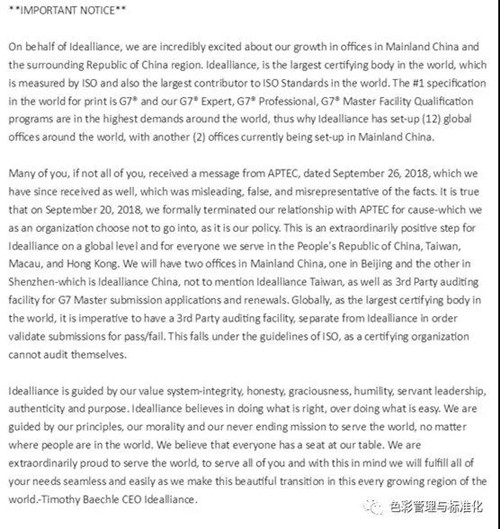 **IMPORTANT NOTICE**

On behalf of Idealliance, we are incredibly excited about our growth in offices in Mainland China and the surrounding Republic of China region. Idealliance, is the largest certifying body in the world, which is measured by ISO and also the largest contributor to ISO Standards in the world. The #1 specification in the world for print is G7® and our G7® Expert, G7® Professional, G7® Master Facility Qualification programs are in the highest demands around the world, thus why Idealliance has set-up (12) global offices around the world, with another (2) offices currently being set-up in Mainland China.

Many of you, if not all of you, received a message from APTEC, dated September 26, 2018, which we have since received as well, which was misleading, false, and misrepresentative of the facts. It is true that on September 20, 2018, we formally terminated our relationship with APTEC for cause-which we as an organization choose not to go into, as it is our policy. This is an extraordinarily positive step for Idealliance on a global level and for everyone we serve in the People's Republic of China, Taiwan, Macau, and Hong Kong. We will have two offices in Mainland China, one in Beijing and the other in Shenzhen-which is Idealliance China, not to mention Idealliance Taiwan, as well as 3rd Party auditing facility for G7 Master submission applications and renewals. Globally, as the largest certifying body in the world, it is imperative to have a 3rd Party auditing facility, separate from Idealliance in order validate submissions for pass/fail. This falls under the guidelines of ISO, as a certifying organization cannot audit themselves.

Idealliance is guided by our value system-integrity, honesty, graciousness, humility, servant leadership, authenticity and purpose. Idealliance believes in doing what is right, over doing what is easy. We are guided by our principles, our morality and our never ending mission to serve the world, no matter where people are in the world. We believe that everyone has a seat at our table. We are extraordinarily proud to serve the world, to serve all of you and with this in mind we will fulfill all of your needs seamless and easily as we make this beautiful transition in this every growing region of the world.-Timothy Baechle CEO Idealliance.

色彩管理与标准化